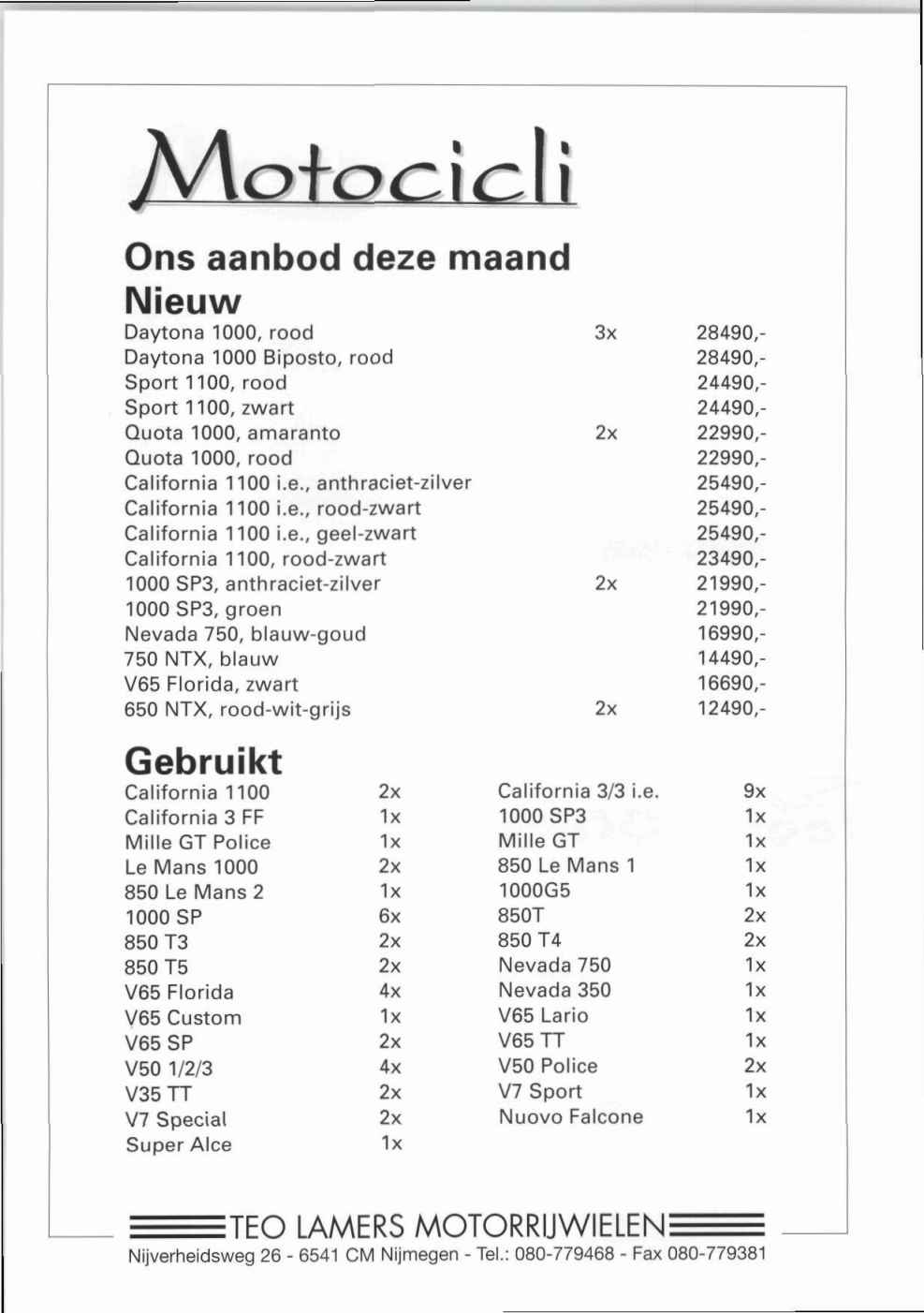 Motocicli

Ons aanbod deze maand
Nieuw

| | | |
|---|---|---|
| Daytona 1000, rood | 3x | 28490,- |
| Daytona 1000 Biposto, rood | | 28490,- |
| Sport 1100, rood | | 24490,- |
| Sport 1100, zwart | | 24490,- |
| Quota 1000, amaranto | 2x | 22990,- |
| Quota 1000, rood | | 22990,- |
| California 1100 i.e., anthraciet-zilver | | 25490,- |
| California 1100 i.e., rood-zwart | | 25490,- |
| California 1100 i.e., geel-zwart | | 25490,- |
| California 1100, rood-zwart | | 23490,- |
| 1000 SP3, anthraciet-zilver | 2x | 21990,- |
| 1000 SP3, groen | | 21990,- |
| Nevada 750, blauw-goud | | 16990,- |
| 750 NTX, blauw | | 14490,- |
| V65 Florida, zwart | | 16690,- |
| 650 NTX, rood-wit-grijs | 2x | 12490,- |

Gebruikt

| | |
|---|---|
| California 1100 | 2x |
| California 3 FF | 1x |
| Mille GT Police | 1x |
| Le Mans 1000 | 2x |
| 850 Le Mans 2 | 1x |
| 1000 SP | 6x |
| 850 T3 | 2x |
| 850 T5 | 2x |
| V65 Florida | 4x |
| V65 Custom | 1x |
| V65 SP | 2x |
| V50 1/2/3 | 4x |
| V35 TT | 2x |
| V7 Special | 2x |
| Super Alce | 1x |

| | |
|---|---|
| California 3/3 i.e. | 9x |
| 1000 SP3 | 1x |
| Mille GT | 1x |
| 850 Le Mans 1 | 1x |
| 1000G5 | 1x |
| 850T | 2x |
| 850 T4 | 2x |
| Nevada 750 | 1x |
| Nevada 350 | 1x |
| V65 Lario | 1x |
| V65 TT | 1x |
| V50 Police | 2x |
| V7 Sport | 1x |
| Nuovo Falcone | 1x |

TEO LAMERS MOTORRIJWIELEN
Nijverheidsweg 26 - 6541 CM Nijmegen - Tel.: 080-779468 - Fax 080-779381